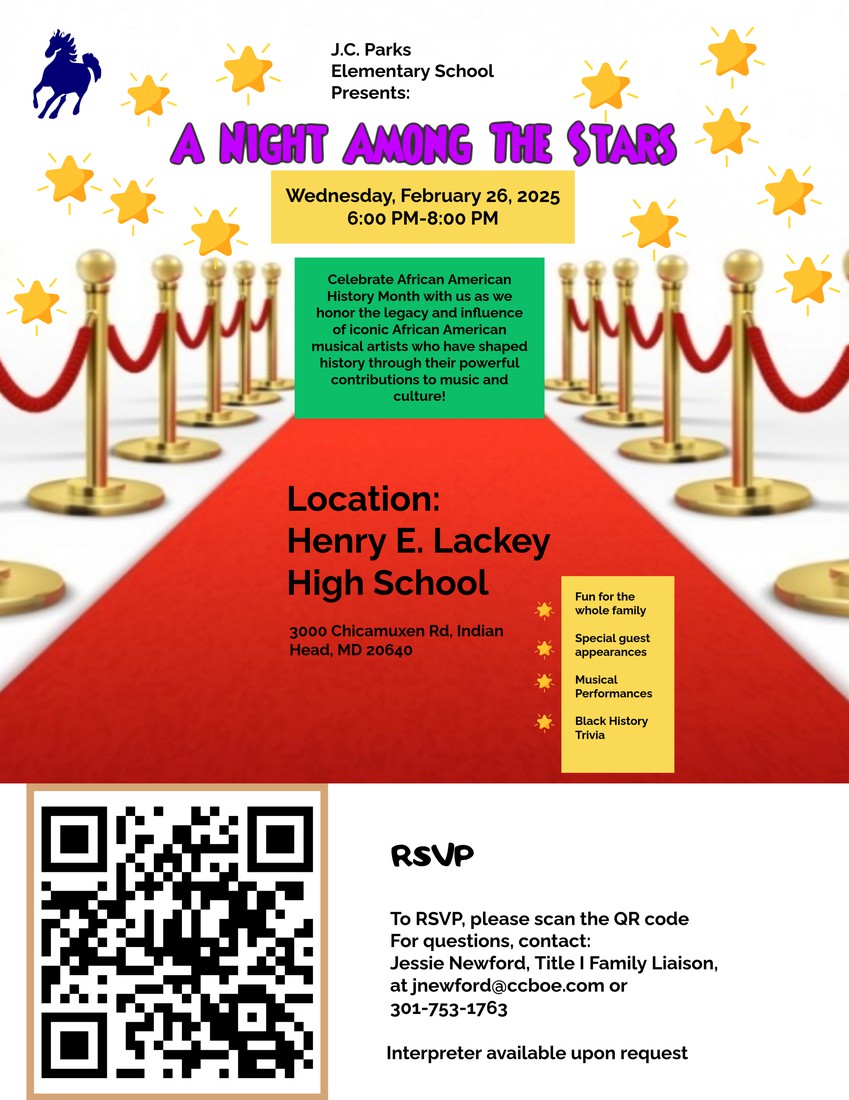 J.C. Parks
Elementary School
Presents:

A NIGHT AMONG THE STARS

Wednesday, February 26, 2025
6:00 PM-8:00 PM

Celebrate African American History Month with us as we honor the legacy and influence of iconic African American musical artists who have shaped history through their powerful contributions to music and culture!

Location:
Henry E. Lackey
High School

3000 Chicamuxen Rd, Indian Head, MD 20640

Fun for the whole family

Special guest appearances

Musical Performances

Black History Trivia

RSVP

To RSVP, please scan the QR code
For questions, contact:
Jessie Newford, Title I Family Liaison, at jnewford@ccboe.com or 301-753-1763

Interpreter available upon request